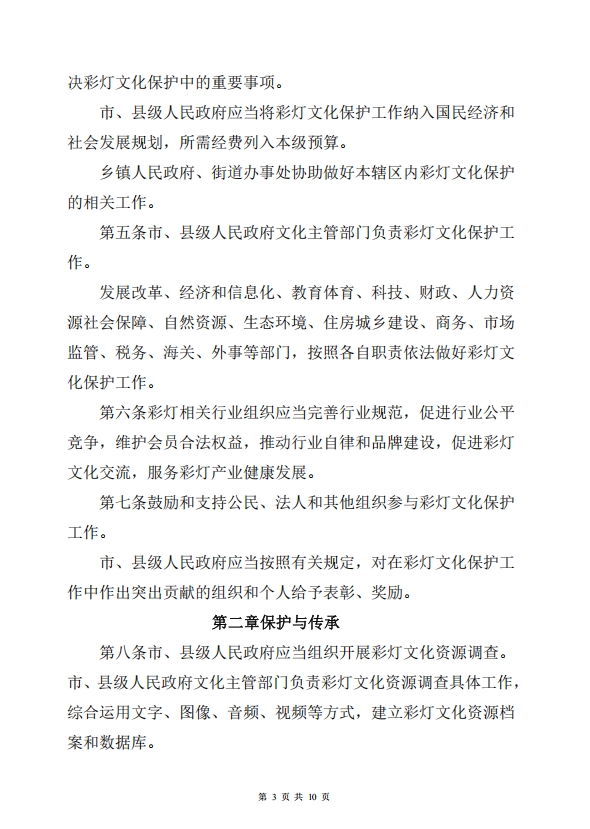 决彩灯文化保护中的重要事项。

市、县级人民政府应当将彩灯文化保护工作纳入国民经济和社会发展规划，所需经费列入本级预算。

乡镇人民政府、街道办事处协助做好本辖区内彩灯文化保护的相关工作。

第五条市、县级人民政府文化主管部门负责彩灯文化保护工作。

发展改革、经济和信息化、教育体育、科技、财政、人力资源社会保障、自然资源、生态环境、住房城乡建设、商务、市场监管、税务、海关、外事等部门，按照各自职责依法做好彩灯文化保护工作。

第六条彩灯相关行业组织应当完善行业规范，促进行业公平竞争，维护会员合法权益，推动行业自律和品牌建设，促进彩灯文化交流，服务彩灯产业健康发展。

第七条鼓励和支持公民、法人和其他组织参与彩灯文化保护工作。

市、县级人民政府应当按照有关规定，对在彩灯文化保护工作中作出突出贡献的组织和个人给予表彰、奖励。

第二章保护与传承

第八条市、县级人民政府应当组织开展彩灯文化资源调查。市、县级人民政府文化主管部门负责彩灯文化资源调查具体工作，综合运用文字、图像、音频、视频等方式，建立彩灯文化资源档案和数据库。

第 3 页 共 10 页